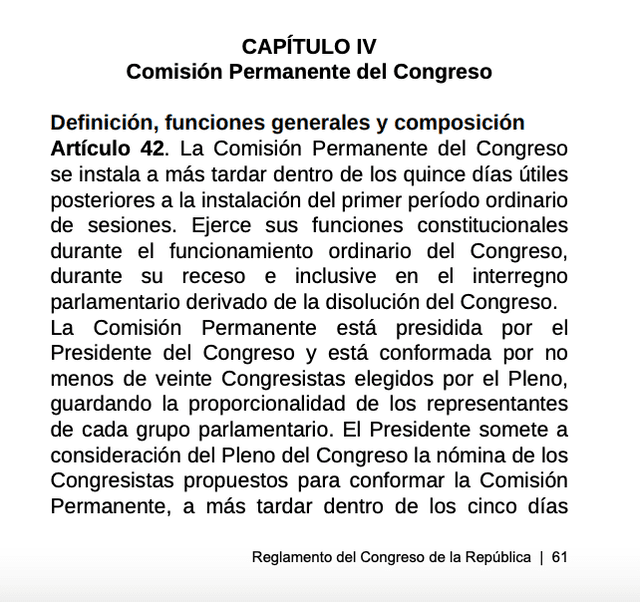 CAPÍTULO IV
Comisión Permanente del Congreso

Definición, funciones generales y composición
Artículo 42. La Comisión Permanente del Congreso se instala a más tardar dentro de los quince días útiles posteriores a la instalación del primer período ordinario de sesiones. Ejerce sus funciones constitucionales durante el funcionamiento ordinario del Congreso, durante su receso e inclusive en el interregno parlamentario derivado de la disolución del Congreso.
La Comisión Permanente está presidida por el Presidente del Congreso y está conformada por no menos de veinte Congresistas elegidos por el Pleno, guardando la proporcionalidad de los representantes de cada grupo parlamentario. El Presidente somete a consideración del Pleno del Congreso la nómina de los Congresistas propuestos para conformar la Comisión Permanente, a más tardar dentro de los cinco días

Reglamento del Congreso de la República | 61